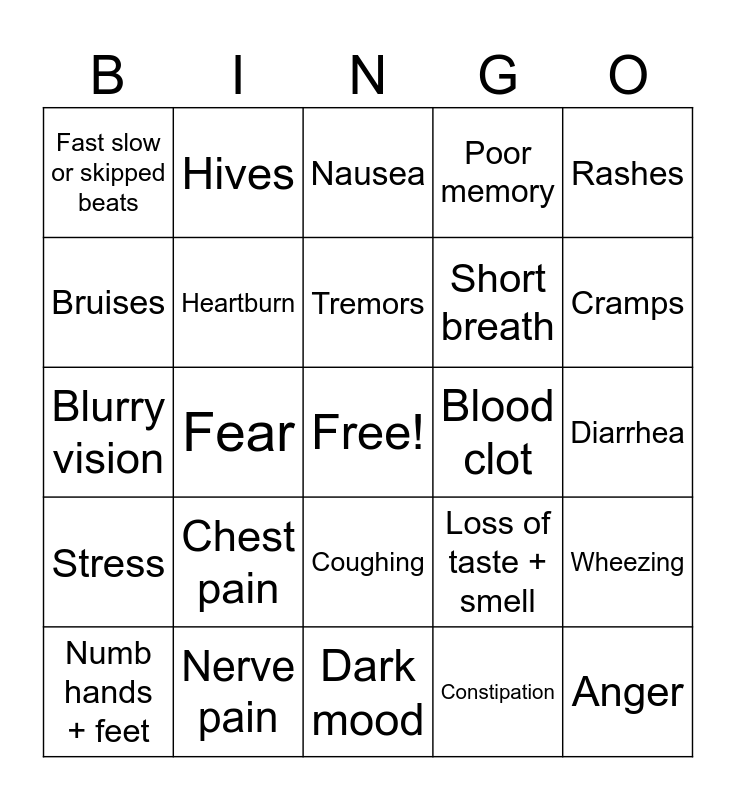 | B | I | N | G | O |
|---|---|---|---|---|
| Fast slow or skipped beats | Hives | Nausea | Poor memory | Rashes |
| Bruises | Heartburn | Tremors | Short breath | Cramps |
| Blurry vision | Fear | Free! | Blood clot | Diarrhea |
| Stress | Chest pain | Coughing | Loss of taste + smell | Wheezing |
| Numb hands + feet | Nerve pain | Dark mood | Constipation | Anger |